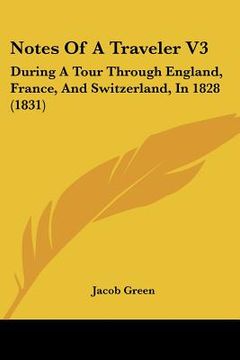 Notes Of A Traveler V3

During A Tour Through England, France, And Switzerland, In 1828 (1831)

Jacob Green